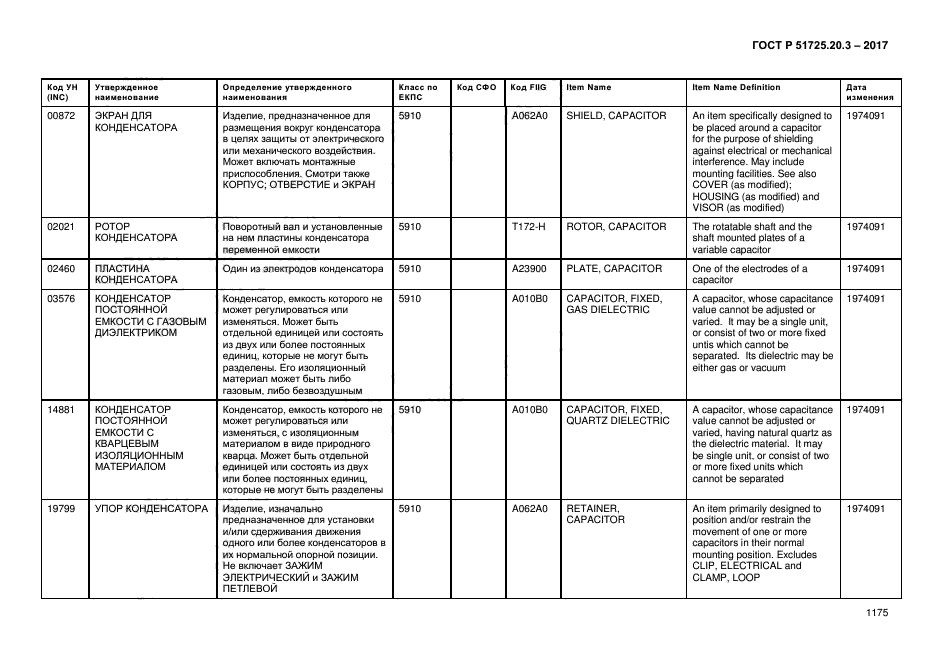 ГОСТ Р 51725.20.3 – 2017

| Код УН (INC) | Утвержденное наименование | Определение утвержденного наименования | Класс по ЕКПС | Код СФО | Код FIIG | Item Name | Item Name Definition | Дата изменения |
|---|---|---|---|---|---|---|---|---|
| 00872 | ЭКРАН ДЛЯ КОНДЕНСАТОРА | Изделие, предназначенное для размещения вокруг конденсатора в целях защиты от электрического или механического воздействия. Может включать монтажные приспособления. Смотри также КОРПУС; ОТВЕРСТИЕ и ЭКРАН | 5910 | | A062A0 | SHIELD, CAPACITOR | An item specifically designed to be placed around a capacitor for the purpose of shielding against electrical or mechanical interference. May include mounting facilities. See also COVER (as modified); HOUSING (as modified) and VISOR (as modified) | 1974091 |
| 02021 | РОТОР КОНДЕНСАТОРА | Поворотный вал и установленные на нем пластины конденсатора переменной емкости | 5910 | | T172-H | ROTOR, CAPACITOR | The rotatable shaft and the shaft mounted plates of a variable capacitor | 1974091 |
| 02460 | ПЛАСТИНА КОНДЕНСАТОРА | Один из электродов конденсатора | 5910 | | A23900 | PLATE, CAPACITOR | One of the electrodes of a capacitor | 1974091 |
| 03576 | КОНДЕНСАТОР ПОСТОЯННОЙ ЕМКОСТИ С ГАЗОВЫМ ДИЭЛЕКТРИКОМ | Конденсатор, емкость которого не может регулироваться или изменяться. Может быть отдельной единицей или состоять из двух или более постоянных единиц, которые не могут быть разделены. Его изоляционный материал может быть либо газовым, либо безвоздушным | 5910 | | A010B0 | CAPACITOR, FIXED, GAS DIELECTRIC | A capacitor, whose capacitance value cannot be adjusted or varied. It may be a single unit, or consist of two or more fixed untis which cannot be separated. Its dielectric may be either gas or vacuum | 1974091 |
| 14881 | КОНДЕНСАТОР ПОСТОЯННОЙ ЕМКОСТИ С КВАРЦЕВЫМ ИЗОЛЯЦИОННЫМ МАТЕРИАЛОМ | Конденсатор, емкость которого не может регулироваться или изменяться, с изоляционным материалом в виде природного кварца. Может быть отдельной единицей или состоять из двух или более постоянных единиц, которые не могут быть разделены | 5910 | | A010B0 | CAPACITOR, FIXED, QUARTZ DIELECTRIC | A capacitor, whose capacitance value cannot be adjusted or varied, having natural quartz as the dielectric material. It may be single unit, or consist of two or more fixed units which cannot be separated | 1974091 |
| 19799 | УПОР КОНДЕНСАТОРА | Изделие, изначально предназначенное для установки и/или сдерживания движения одного или более конденсаторов в их нормальной опорной позиции. Не включает ЗАЖИМ ЭЛЕКТРИЧЕСКИЙ и ЗАЖИМ ПЕТЛЕВОЙ | 5910 | | A062A0 | RETAINER, CAPACITOR | An item primarily designed to position and/or restrain the movement of one or more capacitors in their normal mounting position. Excludes CLIP, ELECTRICAL and CLAMP, LOOP | 1974091 |

1175